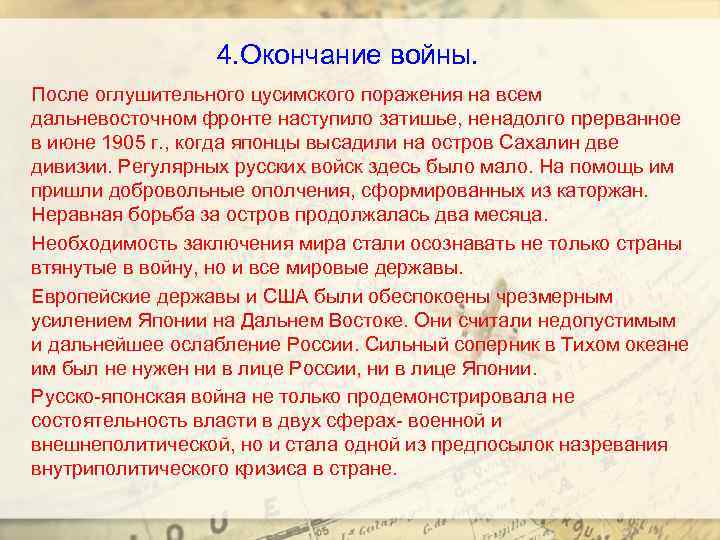 4.Окончание войны.

После оглушительного цусимского поражения на всем дальневосточном фронте наступило затишье, ненадолго прерванное в июне 1905 г., когда японцы высадили на остров Сахалин две дивизии. Регулярных русских войск здесь было мало. На помощь им пришли добровольные ополчения, сформированных из каторжан. Неравная борьба за остров продолжалась два месяца.

Необходимость заключения мира стали осознавать не только страны втянутые в войну, но и все мировые державы.

Европейские державы и США были обеспокоены чрезмерным усилением Японии на Дальнем Востоке. Они считали недопустимым и дальнейшее ослабление России. Сильный соперник в Тихом океане им был не нужен ни в лице России, ни в лице Японии.

Русско-японская война не только продемонстрировала не состоятельность власти в двух сферах- военной и внешнеполитической, но и стала одной из предпосылок назревания внутриполитического кризиса в стране.